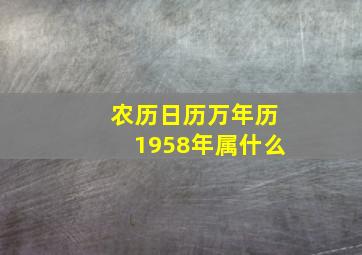 农历日历万年历
1958年属什么